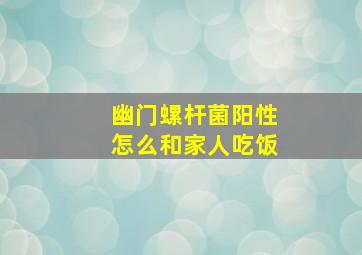 幽门螺杆菌阳性
怎么和家人吃饭